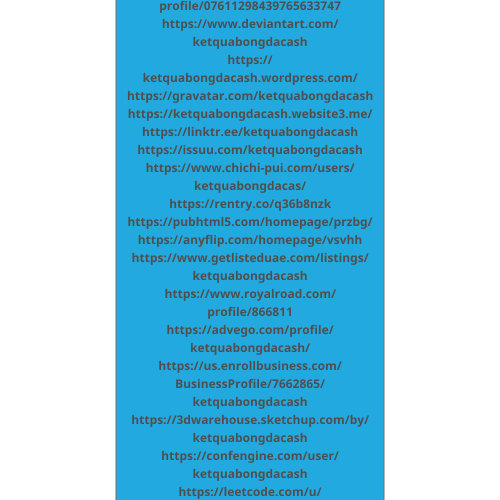 profile/07611298439765633747
https://www.deviantart.com/ketquabongdacash
https://ketquabongdacash.wordpress.com/
https://gravatar.com/ketquabongdacash
https://ketquabongdacash.website3.me/
https://linktr.ee/ketquabongdacash
https://issuu.com/ketquabongdacash
https://www.chichi-pui.com/users/ketquabongdacas/
https://rentry.co/q36b8nzk
https://pubhtml5.com/homepage/przbg/
https://anyflip.com/homepage/vsvhh
https://www.getlisteduae.com/listings/ketquabongdacash
https://www.royalroad.com/profile/866811
https://advego.com/profile/ketquabongdacash/
https://us.enrollbusiness.com/BusinessProfile/7662865/ketquabongdacash
https://3dwarehouse.sketchup.com/by/ketquabongdacash
https://confengine.com/user/ketquabongdacash
https://leetcode.com/u/